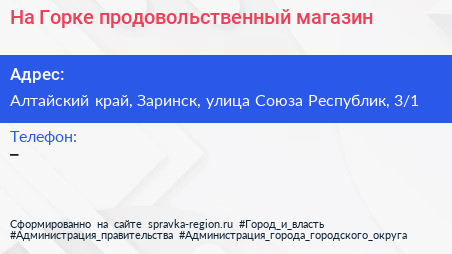 На Горке продовольственный магазин

Адрес:

Алтайский край, Заринск, улица Союза Республик, 3/1

Телефон:

–

Сформированно на сайте spravka-region.ru #Город_и_власть #Администрация_правительства #Администрация_города_городского_округа